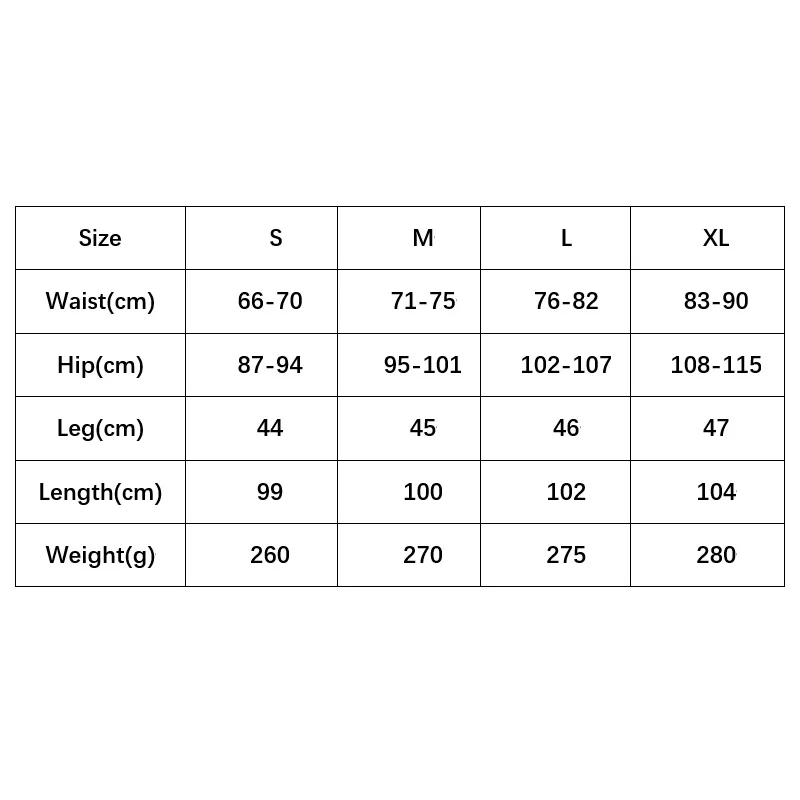 | Size | S | M | L | XL |
|---|---|---|---|---|
| Waist(cm) | 66-70 | 71-75 | 76-82 | 83-90 |
| Hip(cm) | 87-94 | 95-101 | 102-107 | 108-115 |
| Leg(cm) | 44 | 45 | 46 | 47 |
| Length(cm) | 99 | 100 | 102 | 104 |
| Weight(g) | 260 | 270 | 275 | 280 |